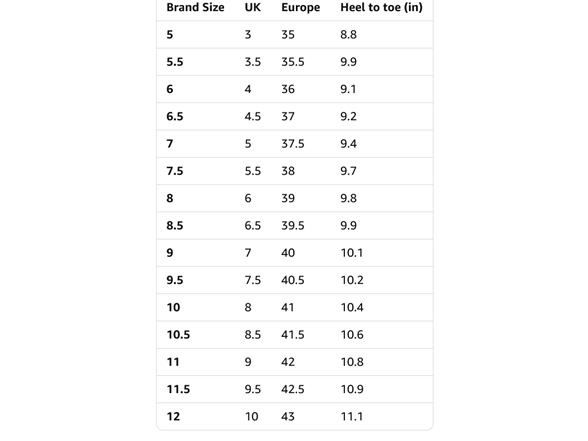 | Brand Size | UK | Europe | Heel to toe (in) |
|---|---|---|---|
| 5 | 3 | 35 | 8.8 |
| 5.5 | 3.5 | 35.5 | 9.9 |
| 6 | 4 | 36 | 9.1 |
| 6.5 | 4.5 | 37 | 9.2 |
| 7 | 5 | 37.5 | 9.4 |
| 7.5 | 5.5 | 38 | 9.7 |
| 8 | 6 | 39 | 9.8 |
| 8.5 | 6.5 | 39.5 | 9.9 |
| 9 | 7 | 40 | 10.1 |
| 9.5 | 7.5 | 40.5 | 10.2 |
| 10 | 8 | 41 | 10.4 |
| 10.5 | 8.5 | 41.5 | 10.6 |
| 11 | 9 | 42 | 10.8 |
| 11.5 | 9.5 | 42.5 | 10.9 |
| 12 | 10 | 43 | 11.1 |